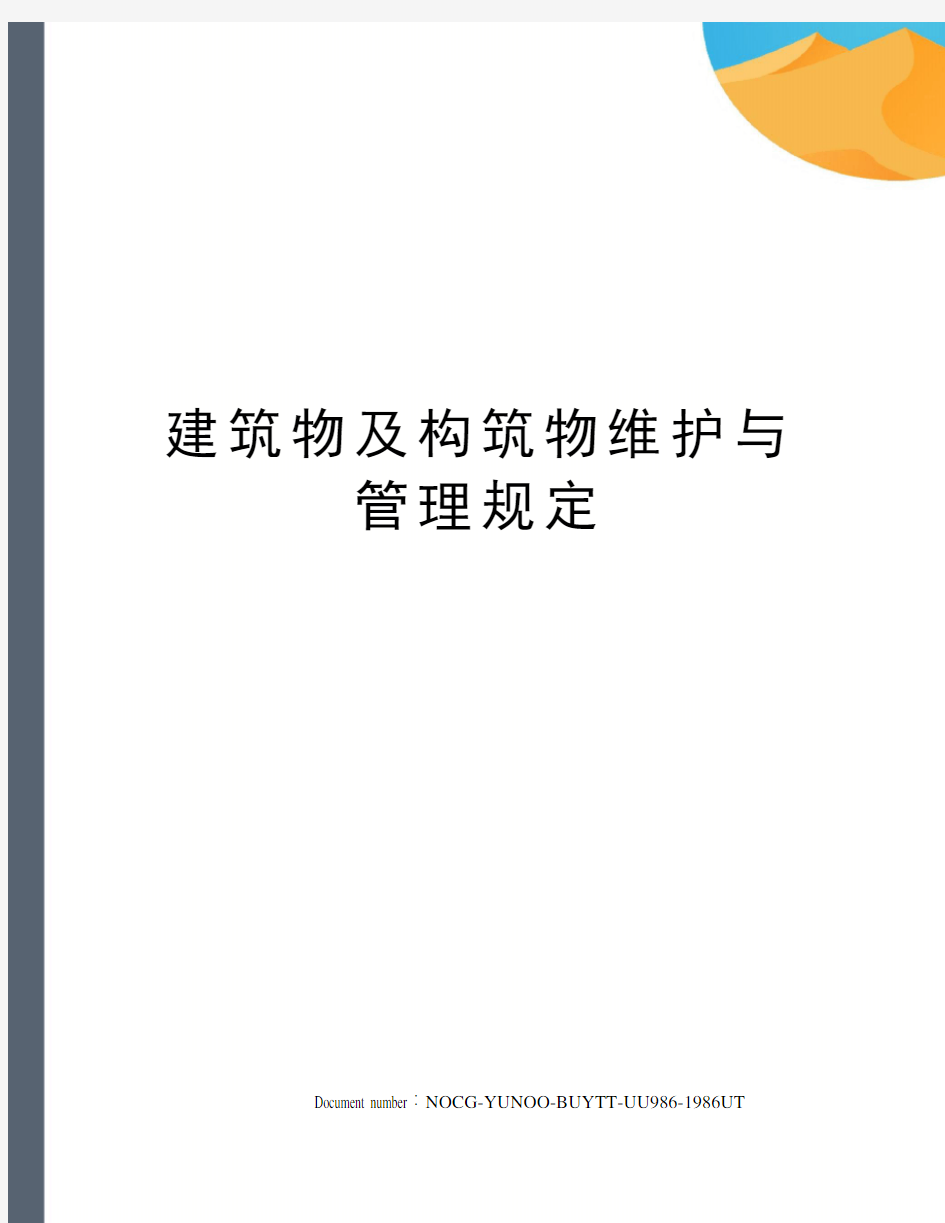 建筑物及构筑物维护与管理规定

Document number：NOCG-YUNOO-BUYTT-UU986-1986UT